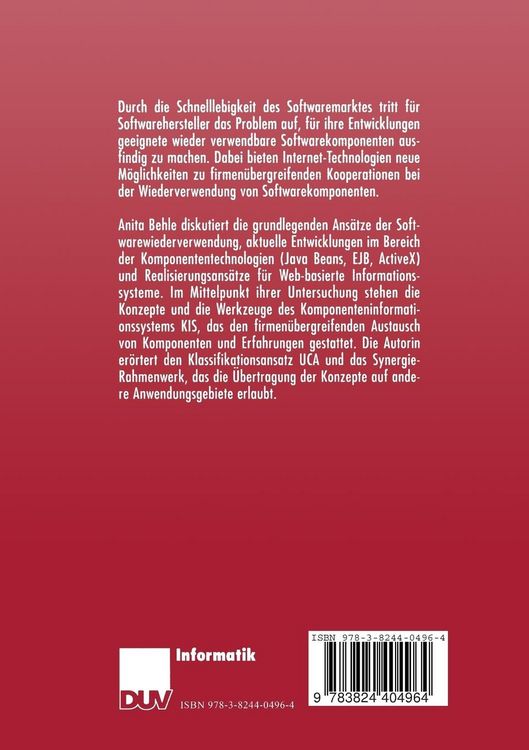 Durch die Schnelllebigkeit des Softwaremarktes tritt für Softwarehersteller das Problem auf, für ihre Entwicklungen geeignete wieder verwendbare Softwarekomponenten ausfindig zu machen. Dabei bieten Internet-Technologien neue Möglichkeiten zu firmenübergreifenden Kooperationen bei der Wiederverwendung von Softwarekomponenten.

Anita Behle diskutiert die grundlegenden Ansätze der Softwarewiederverwendung, aktuelle Entwicklungen im Bereich der Komponententechnologien (Java Beans, EJB, ActiveX) und Realisierungsansätze für Web-basierte Informationssysteme. Im Mittelpunkt ihrer Untersuchung stehen die Konzepte und die Werkzeuge des Komponenteninformationssystems KIS, das den firmenübergreifenden Austausch von Komponenten und Erfahrungen gestattet. Die Autorin erörtert den Klassifikationsansatz UCA und das Synergie-Rahmenwerk, das die Übertragung der Konzepte auf andere Anwendungsgebiete erlaubt.

Informatik

DUV

ISBN 978-3-8244-0496-4

ISBN 978-3-8244-0496-4

9 783824 404964